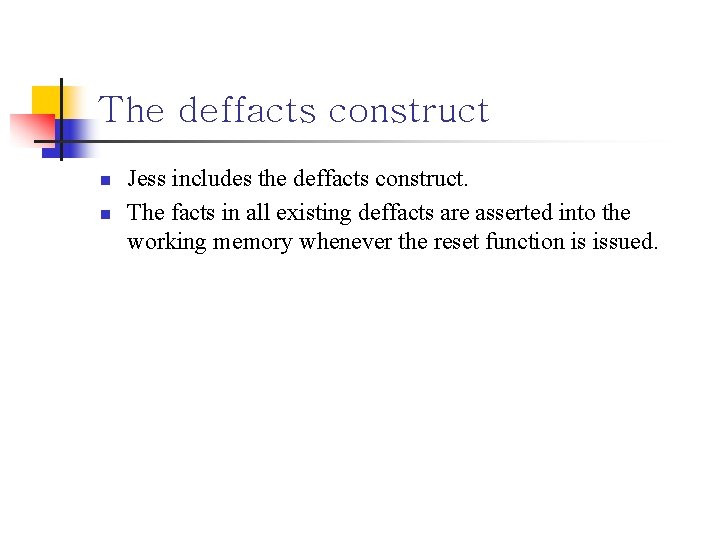 The deffacts construct

• Jess includes the deffacts construct.
• The facts in all existing deffacts are asserted into the working memory whenever the reset function is issued.